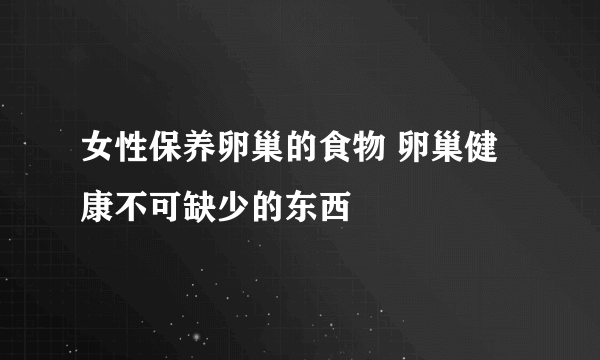 女性保养卵巢的食物 卵巢健康不可缺少的东西